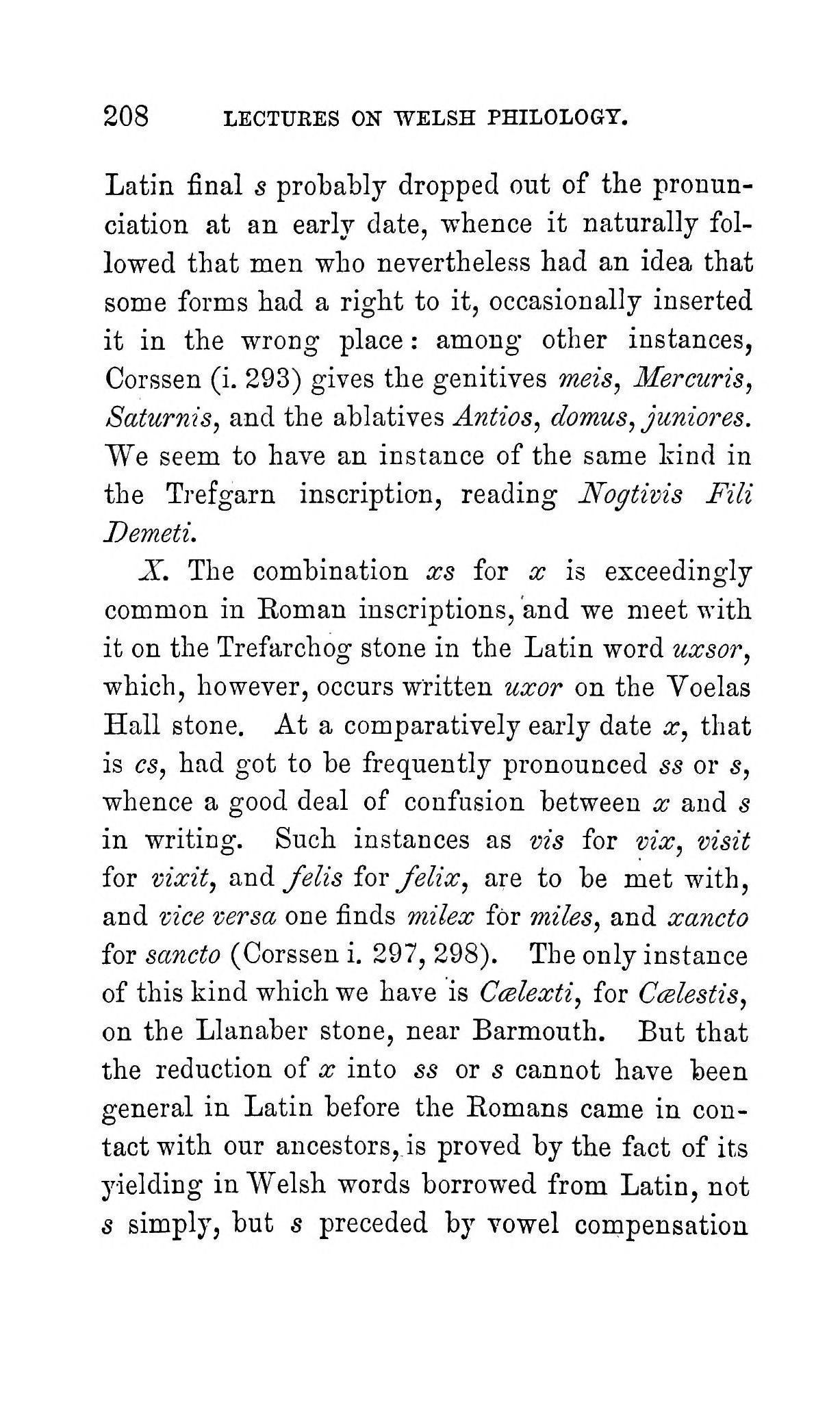 208 LECTURES ON WELSH PHILOLOGY.

Latin final s probably dropped out of the pronunciation at an early date, whence it naturally followed that men who nevertheless had an idea that some forms had a right to it, occasionally inserted it in the wrong place: among other instances, Corssen (i. 293) gives the genitives meis, Mercuris, Saturnis, and the ablatives Antios, domus, juniores. We seem to have an instance of the same kind in the Trefgarn inscription, reading Nogtivis Fili Demeti.

X. The combination xs for x is exceedingly common in Roman inscriptions, and we meet with it on the Trefarchog stone in the Latin word uxsor, which, however, occurs written uxor on the Voelas Hall stone. At a comparatively early date x, that is cs, had got to be frequently pronounced ss or s, whence a good deal of confusion between x and s in writing. Such instances as vis for vix, visit for vixit, and felis for felix, are to be met with, and vice versa one finds milex for miles, and xancto for sancto (Corssen i. 297, 298). The only instance of this kind which we have is Cælexti, for Cælestis, on the Llanaber stone, near Barmouth. But that the reduction of x into ss or s cannot have been general in Latin before the Romans came in contact with our ancestors, is proved by the fact of its yielding in Welsh words borrowed from Latin, not s simply, but s preceded by vowel compensation